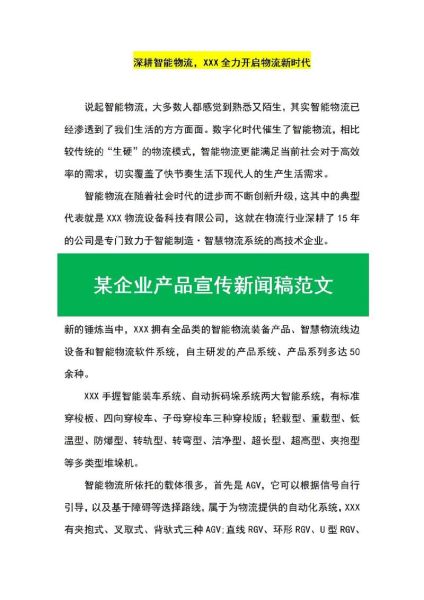 深耕智能物流，XXX 全力开启物流新时代

说起智能物流，大多数人都感觉到熟悉又陌生，其实智能物流已经渗透到了我们生活的方方面面。数字化时代催生了智能物流，相比较传统的“生硬”的物流模式，智能物流更能满足当前社会对于高效率的需求，切实覆盖了快节奏生活下现代人的生产生活需求。

智能物流在随着社会时代的进步而不断创新升级，这其中的典型代表就是 XXX 物流设备科技有限公司，这就在物流行业深耕了 15 年的公司是专门致力于智能制造·智慧物流系统的高技术企业。

某企业产品宣传新闻稿范文

新的锤炼当中，XXX 拥有全品类的智能物流装备产品、智慧物流线边设备和智能物流软件系统，自主研发的产品系统、产品系列多达 50 余种。

XXX 手握智能装车系统、自动拆码垛系统两大智能系统，有标准穿梭板、四向穿梭车、子母穿梭车三种穿梭版；轻载型、重载型、低温型、防爆型、转轨型、转弯型、洁净型、超长型、超高型、夹抱型等多类型堆垛机。

智能物流所依托的载体很多，首先是 AGV，它可以根据信号自行引导，以及基于障碍等选择路线，属于为物流提供的自动化系统，XXX 有夹抱式、叉取式、背驮式三种 AGV;直线 RGV、环形 RGV、U 型 RGV、